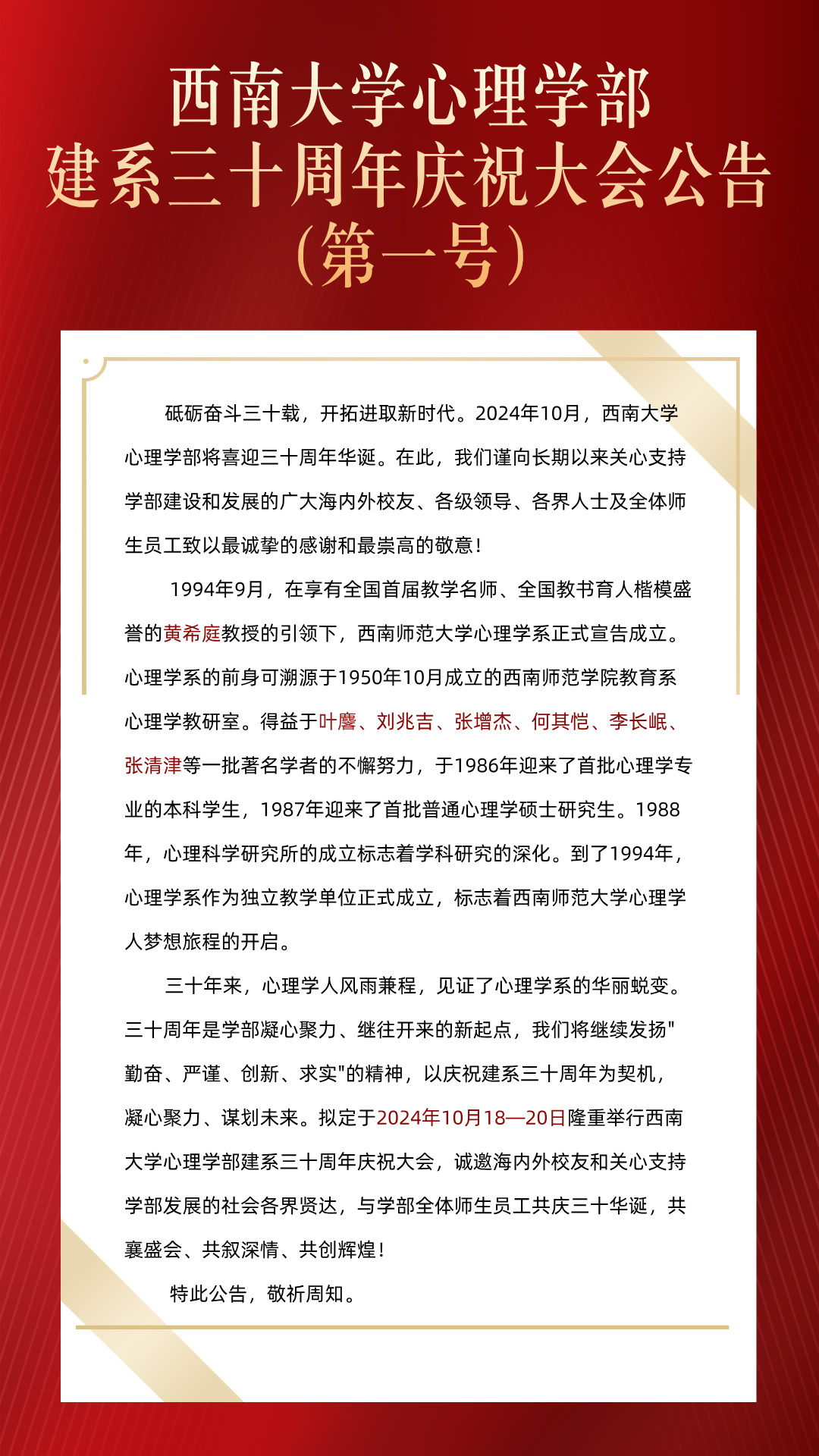 西南大学心理学部
建系三十周年庆祝大会公告
（第一号）

砥砺奋斗三十载，开拓进取新时代。2024年10月，西南大学心理学部将喜迎三十周年华诞。在此，我们谨向长期以来关心支持学部建设和发展的广大海内外校友、各级领导、各界人士及全体师生员工致以最诚挚的感谢和最崇高的敬意！

1994年9月，在享有全国首届教学名师、全国教书育人楷模盛誉的黄希庭教授的引领下，西南师范大学心理学系正式宣告成立。心理学系的前身可溯源于1950年10月成立的西南师范学院教育系心理学教研室。得益于叶麐、刘兆吉、张增杰、何其恺、李长岷、张清津等一批著名学者的不懈努力，于1986年迎来了首批心理学专业的本科学生，1987年迎来了首批普通心理学硕士研究生。1988年，心理科学研究所的成立标志着学科研究的深化。到了1994年，心理学系作为独立教学单位正式成立，标志着西南师范大学心理学人梦想旅程的开启。

三十年来，心理学人风雨兼程，见证了心理学系的华丽蜕变。三十周年是学部凝心聚力、继往开来的新起点，我们将继续发扬"勤奋、严谨、创新、求实"的精神，以庆祝建系三十周年为契机，凝心聚力、谋划未来。拟定于2024年10月18—20日隆重举行西南大学心理学部建系三十周年庆祝大会，诚邀海内外校友和关心支持学部发展的社会各界贤达，与学部全体师生员工共庆三十华诞，共襄盛会、共叙深情、共创辉煌！

特此公告，敬祈周知。